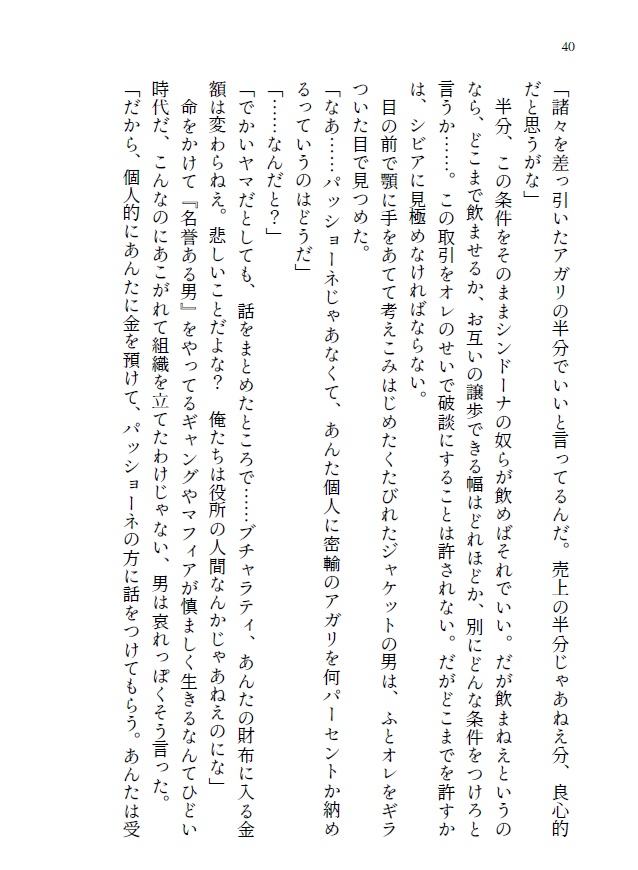 40

「諸々を差っ引いたアガリの半分でいいと言ってるんだ。売上の半分じゃあねえ分、良心的だと思うがな」

半分、この条件をそのままシンドーナの奴らが飲めばそれでいい。だが飲まねえというのなら、どこまで飲ませるか、お互いの譲歩できる幅はどれほどか、別にどんな条件をつけろと言うか……。この取引をオレのせいで破談にすることは許されない。だがどこまでを許すかは、シビアに見極めなければならない。

目の前で顎に手をあてて考えこみはじめたくたびれたジャケットの男は、ふとオレをギラついた目で見つめた。

「なあ……パッショーネじゃあなくて、あんた個人に密輸のアガリを何パーセントか納めるっていうのはどうだ」

「……なんだと？」

「でかいヤマだとしても、話をまとめたところで……ブチャラティ、あんたの財布に入る金額は変わらねえ。悲しいことだよな？　俺たちは役所の人間なんかじゃあねえのにな」

命をかけて『名誉ある男』をやってるギャングやマフィアが慎ましく生きるなんてひどい時代だ、こんなのにあこがれて組織を立てたわけじゃない、男は哀れっぽくそう言った。

「だから、個人的にあんたに金を預けて、パッショーネの方に話をつけてもらう。あんたは受